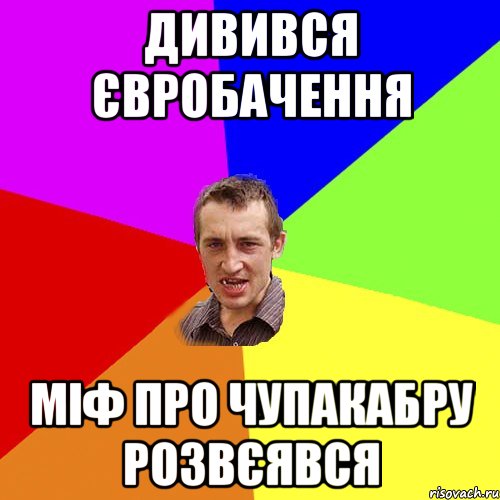 ДИВИВСЯ ЄВРОБАЧЕННЯ

МІФ ПРО ЧУПАКАБРУ РОЗВЄЯВСЯ

risovach.ru